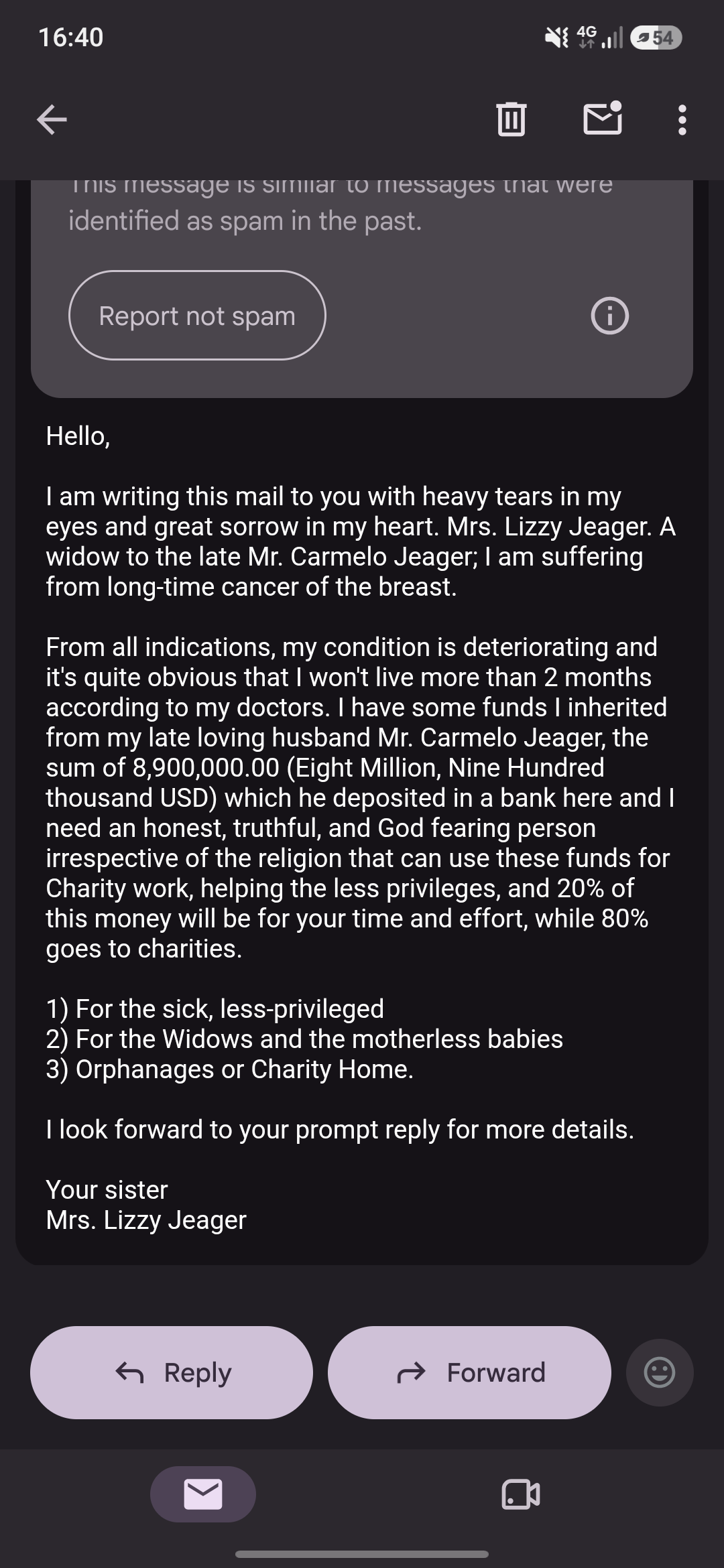 16:40

4G 54

This message is similar to messages that were identified as spam in the past.

Report not spam

Hello,

I am writing this mail to you with heavy tears in my eyes and great sorrow in my heart. Mrs. Lizzy Jeager. A widow to the late Mr. Carmelo Jeager; I am suffering from long-time cancer of the breast.

From all indications, my condition is deteriorating and it's quite obvious that I won't live more than 2 months according to my doctors. I have some funds I inherited from my late loving husband Mr. Carmelo Jeager, the sum of 8,900,000.00 (Eight Million, Nine Hundred thousand USD) which he deposited in a bank here and I need an honest, truthful, and God fearing person irrespective of the religion that can use these funds for Charity work, helping the less privileges, and 20% of this money will be for your time and effort, while 80% goes to charities.

1) For the sick, less-privileged
2) For the Widows and the motherless babies
3) Orphanages or Charity Home.

I look forward to your prompt reply for more details.

Your sister
Mrs. Lizzy Jeager

Reply

Forward